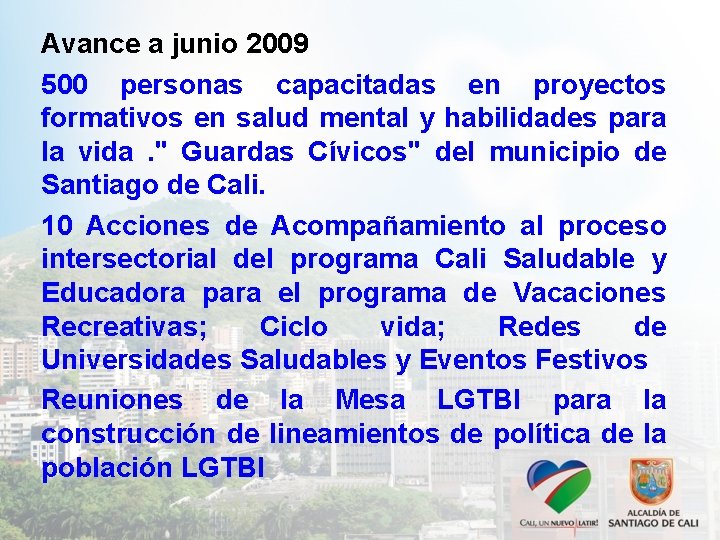 Avance a junio 2009

500 personas capacitadas en proyectos formativos en salud mental y habilidades para la vida ." Guardas Cívicos" del municipio de Santiago de Cali.

10 Acciones de Acompañamiento al proceso intersectorial del programa Cali Saludable y Educadora para el programa de Vacaciones Recreativas; Ciclo vida; Redes de Universidades Saludables y Eventos Festivos

Reuniones de la Mesa LGTBI para la construcción de lineamientos de política de la población LGTBI

CALI, UN NUEVO LATIR!

ALCALDÍA DE SANTIAGO DE CALI